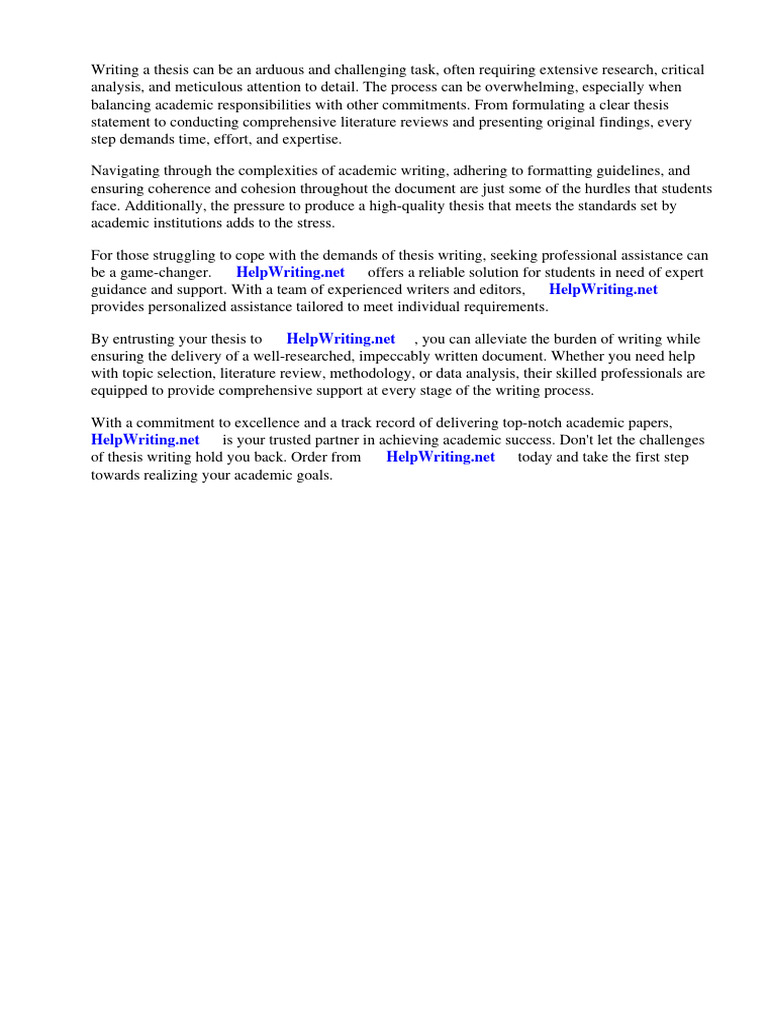 Writing a thesis can be an arduous and challenging task, often requiring extensive research, critical analysis, and meticulous attention to detail. The process can be overwhelming, especially when balancing academic responsibilities with other commitments. From formulating a clear thesis statement to conducting comprehensive literature reviews and presenting original findings, every step demands time, effort, and expertise.

Navigating through the complexities of academic writing, adhering to formatting guidelines, and ensuring coherence and cohesion throughout the document are just some of the hurdles that students face. Additionally, the pressure to produce a high-quality thesis that meets the standards set by academic institutions adds to the stress.

For those struggling to cope with the demands of thesis writing, seeking professional assistance can be a game-changer. HelpWriting.net offers a reliable solution for students in need of expert guidance and support. With a team of experienced writers and editors, HelpWriting.net provides personalized assistance tailored to meet individual requirements.

By entrusting your thesis to HelpWriting.net , you can alleviate the burden of writing while ensuring the delivery of a well-researched, impeccably written document. Whether you need help with topic selection, literature review, methodology, or data analysis, their skilled professionals are equipped to provide comprehensive support at every stage of the writing process.

With a commitment to excellence and a track record of delivering top-notch academic papers, HelpWriting.net is your trusted partner in achieving academic success. Don't let the challenges of thesis writing hold you back. Order from HelpWriting.net today and take the first step towards realizing your academic goals.